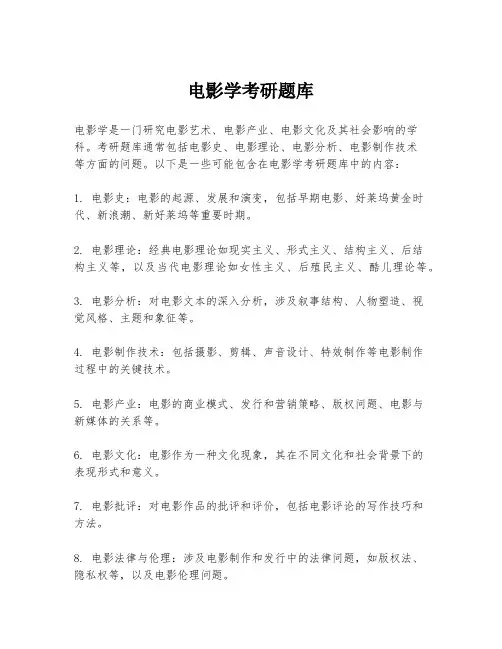 电影学考研题库

电影学是一门研究电影艺术、电影产业、电影文化及其社会影响的学科。考研题库通常包括电影史、电影理论、电影分析、电影制作技术等方面的问题。以下是一些可能包含在电影学考研题库中的内容：

1. 电影史：电影的起源、发展和演变，包括早期电影、好莱坞黄金时代、新浪潮、新好莱坞等重要时期。

2. 电影理论：经典电影理论如现实主义、形式主义、结构主义、后结构主义等，以及当代电影理论如女性主义、后殖民主义、酷儿理论等。

3. 电影分析：对电影文本的深入分析，涉及叙事结构、人物塑造、视觉风格、主题和象征等。

4. 电影制作技术：包括摄影、剪辑、声音设计、特效制作等电影制作过程中的关键技术。

5. 电影产业：电影的商业模式、发行和营销策略、版权问题、电影与新媒体的关系等。

6. 电影文化：电影作为一种文化现象，其在不同文化和社会背景下的表现形式和意义。

7. 电影批评：对电影作品的批评和评价，包括电影评论的写作技巧和方法。

8. 电影法律与伦理：涉及电影制作和发行中的法律问题，如版权法、隐私权等，以及电影伦理问题。